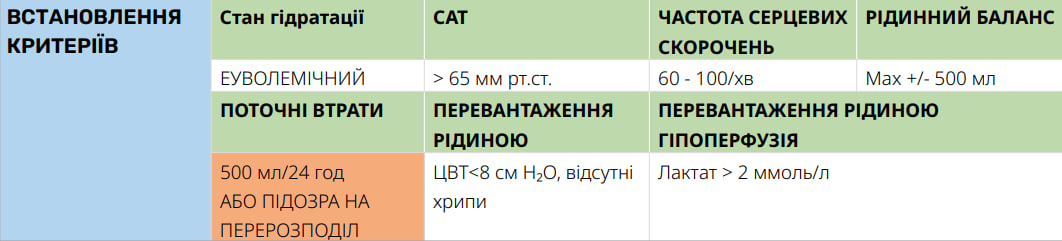 | ВСТАНОВЛЕННЯ КРИТЕРІЇВ | Стан гідратації | САТ | ЧАСТОТА СЕРЦЕВИХ СКОРОЧЕНЬ | РІДИННИЙ БАЛАНС |
|---|---|---|---|---|
| | ЕУВОЛЕМІЧНИЙ | > 65 мм рт.ст. | 60 - 100/хв | Max +/- 500 мл |
| | ПОТОЧНІ ВТРАТИ | ПЕРЕВАНТАЖЕННЯ РІДИНОЮ | ПЕРЕВАНТАЖЕННЯ РІДИНОЮ ГІПОПЕРФУЗІЯ | |
| | 500 мл/24 год АБО ПІДОЗРА НА ПЕРЕРОЗПОДІЛ | ЦВТ<8 см $H_2O$, відсутні хрипи | Лактат > 2 ммоль/л | |